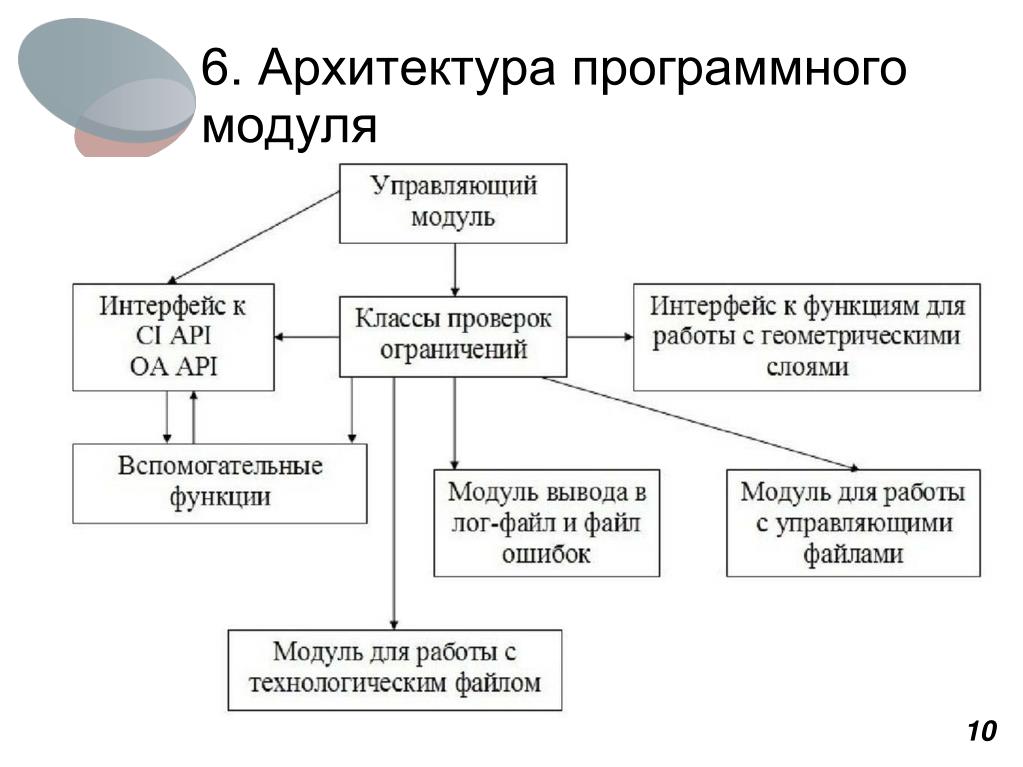 6. Архитектура программного модуля

Управляющий модуль

Интерфейс к CI API OA API

Классы проверок ограничений

Интерфейс к функциям для работы с геометрическими слоями

Вспомогательные функции

Модуль вывода в лог-файл и файл ошибок

Модуль для работы с управляющими файлами

Модуль для работы с технологическим файлом

10